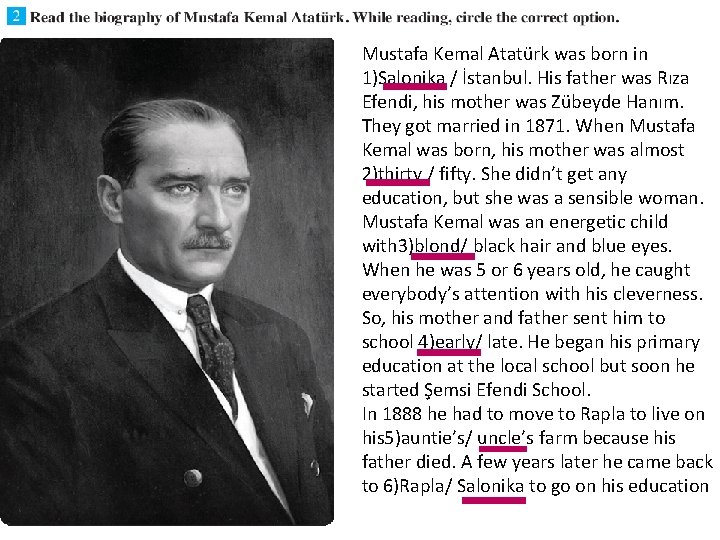 2 Read the biography of Mustafa Kemal Atatürk. While reading, circle the correct option.

Mustafa Kemal Atatürk was born in 1)Salonika / İstanbul. His father was Rıza Efendi, his mother was Zübeyde Hanım. They got married in 1871. When Mustafa Kemal was born, his mother was almost 2)thirty / fifty. She didn't get any education, but she was a sensible woman. Mustafa Kemal was an energetic child with3)blond/ black hair and blue eyes. When he was 5 or 6 years old, he caught everybody's attention with his cleverness. So, his mother and father sent him to school 4)early/ late. He began his primary education at the local school but soon he started Şemsi Efendi School.
In 1888 he had to move to Rapla to live on his5)auntie's/ uncle's farm because his father died. A few years later he came back to 6)Rapla/ Salonika to go on his education